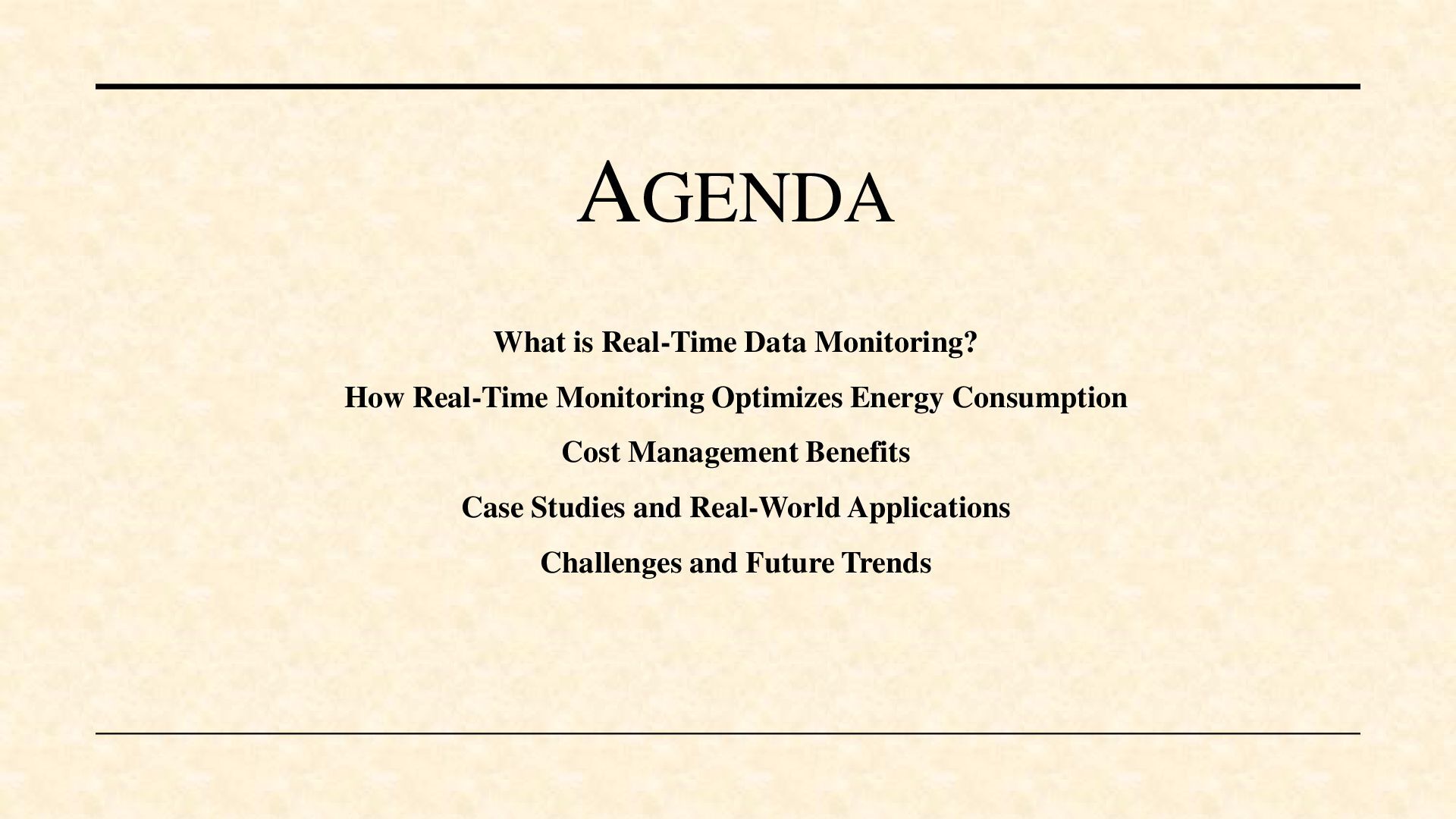 AGENDA

What is Real-Time Data Monitoring?

How Real-Time Monitoring Optimizes Energy Consumption

Cost Management Benefits

Case Studies and Real-World Applications

Challenges and Future Trends